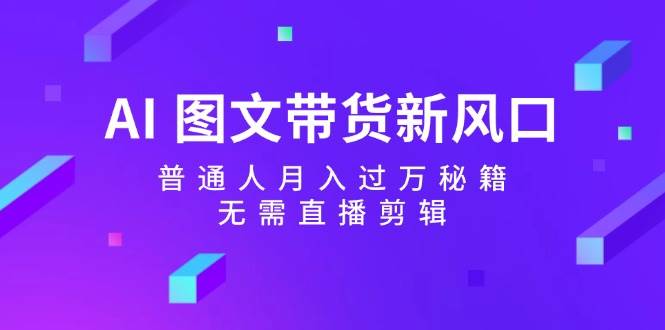 AI 图文带货新风口

普通人月入过万秘籍
无需直播剪辑